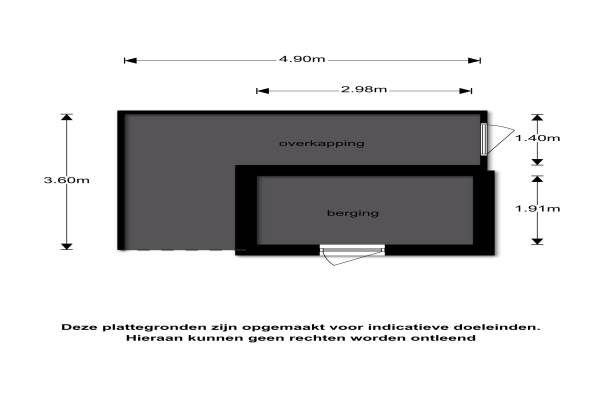 4.90m

2.98m

3.60m

overkapping

1.40m

berging

1.91m

Deze plattegronden zijn opgemaakt voor indicatieve doeleinden.
Hieraan kunnen geen rechten worden ontleend